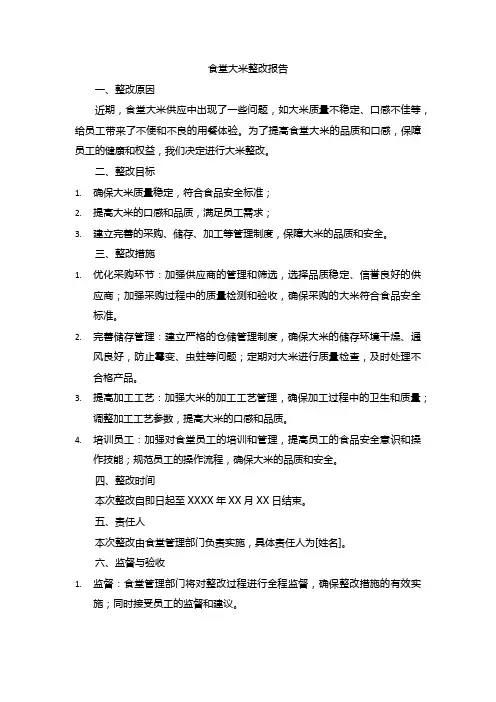 食堂大米整改报告

一、整改原因

近期，食堂大米供应中出现了一些问题，如大米质量不稳定、口感不佳等，给员工带来了不便和不良的用餐体验。为了提高食堂大米的品质和口感，保障员工的健康和权益，我们决定进行大米整改。

二、整改目标

1. 确保大米质量稳定，符合食品安全标准；
2. 提高大米的口感和品质，满足员工需求；
3. 建立完善的采购、储存、加工等管理制度，保障大米的品质和安全。

三、整改措施

1. 优化采购环节：加强供应商的管理和筛选，选择品质稳定、信誉良好的供应商；加强采购过程中的质量检测和验收，确保采购的大米符合食品安全标准。
2. 完善储存管理：建立严格的仓储管理制度，确保大米的储存环境干燥、通风良好，防止霉变、虫蛀等问题；定期对大米进行质量检查，及时处理不合格产品。
3. 提高加工工艺：加强大米的加工工艺管理，确保加工过程中的卫生和质量；调整加工工艺参数，提高大米的口感和品质。
4. 培训员工：加强对食堂员工的培训和管理，提高员工的食品安全意识和操作技能；规范员工的操作流程，确保大米的品质和安全。

四、整改时间

本次整改自即日起至 XXXX 年 XX 月 XX 日结束。

五、责任人

本次整改由食堂管理部门负责实施，具体责任人为[姓名]。

六、监督与验收

1. 监督：食堂管理部门将对整改过程进行全程监督，确保整改措施的有效实施；同时接受员工的监督和建议。